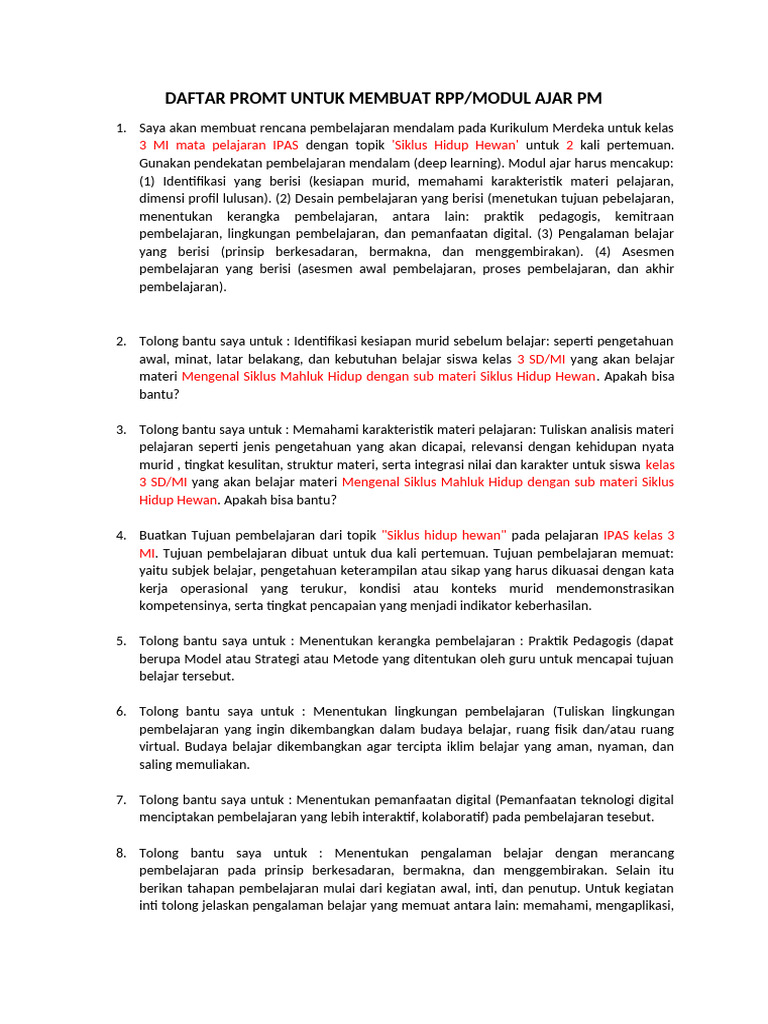 DAFTAR PROMT UNTUK MEMBUAT RPP/MODUL AJAR PM

1. Saya akan membuat rencana pembelajaran mendalam pada Kurikulum Merdeka untuk kelas 3 MI mata pelajaran IPAS dengan topik 'Siklus Hidup Hewan' untuk 2 kali pertemuan. Gunakan pendekatan pembelajaran mendalam (deep learning). Modul ajar harus mencakup: (1) Identifikasi yang berisi (kesiapan murid, memahami karakteristik materi pelajaran, dimensi profil lulusan). (2) Desain pembelajaran yang berisi (menetukan tujuan pebelajaran, menentukan kerangka pembelajaran, antara lain: praktik pedagogis, kemitraan pembelajaran, lingkungan pembelajaran, dan pemanfaatan digital. (3) Pengalaman belajar yang berisi (prinsip berkesadaran, bermakna, dan menggembirakan). (4) Asesmen pembelajaran yang berisi (asesmen awal pembelajaran, proses pembelajaran, dan akhir pembelajaran).

2. Tolong bantu saya untuk : Identifikasi kesiapan murid sebelum belajar: seperti pengetahuan awal, minat, latar belakang, dan kebutuhan belajar siswa kelas 3 SD/MI yang akan belajar materi Mengenal Siklus Mahluk Hidup dengan sub materi Siklus Hidup Hewan. Apakah bisa bantu?

3. Tolong bantu saya untuk : Memahami karakteristik materi pelajaran: Tuliskan analisis materi pelajaran seperti jenis pengetahuan yang akan dicapai, relevansi dengan kehidupan nyata murid , tingkat kesulitan, struktur materi, serta integrasi nilai dan karakter untuk siswa kelas 3 SD/MI yang akan belajar materi Mengenal Siklus Mahluk Hidup dengan sub materi Siklus Hidup Hewan. Apakah bisa bantu?

4. Buatkan Tujuan pembelajaran dari topik "Siklus hidup hewan" pada pelajaran IPAS kelas 3 MI. Tujuan pembelajaran dibuat untuk dua kali pertemuan. Tujuan pembelajaran memuat: yaitu subjek belajar, pengetahuan keterampilan atau sikap yang harus dikuasai dengan kata kerja operasional yang terukur, kondisi atau konteks murid mendemonstrasikan kompetensinya, serta tingkat pencapaian yang menjadi indikator keberhasilan.

5. Tolong bantu saya untuk : Menentukan kerangka pembelajaran : Praktik Pedagogis (dapat berupa Model atau Strategi atau Metode yang ditentukan oleh guru untuk mencapai tujuan belajar tersebut.

6. Tolong bantu saya untuk : Menentukan lingkungan pembelajaran (Tuliskan lingkungan pembelajaran yang ingin dikembangkan dalam budaya belajar, ruang fisik dan/atau ruang virtual. Budaya belajar dikembangkan agar tercipta iklim belajar yang aman, nyaman, dan saling memuliakan.

7. Tolong bantu saya untuk : Menentukan pemanfaatan digital (Pemanfaatan teknologi digital menciptakan pembelajaran yang lebih interaktif, kolaboratif) pada pembelajaran tesebut.

8. Tolong bantu saya untuk : Menentukan pengalaman belajar dengan merancang pembelajaran pada prinsip berkesadaran, bermakna, dan menggembirakan. Selain itu berikan tahapan pembelajaran mulai dari kegiatan awal, inti, dan penutup. Untuk kegiatan inti tolong jelaskan pengalaman belajar yang memuat antara lain: memahami, mengaplikasi,